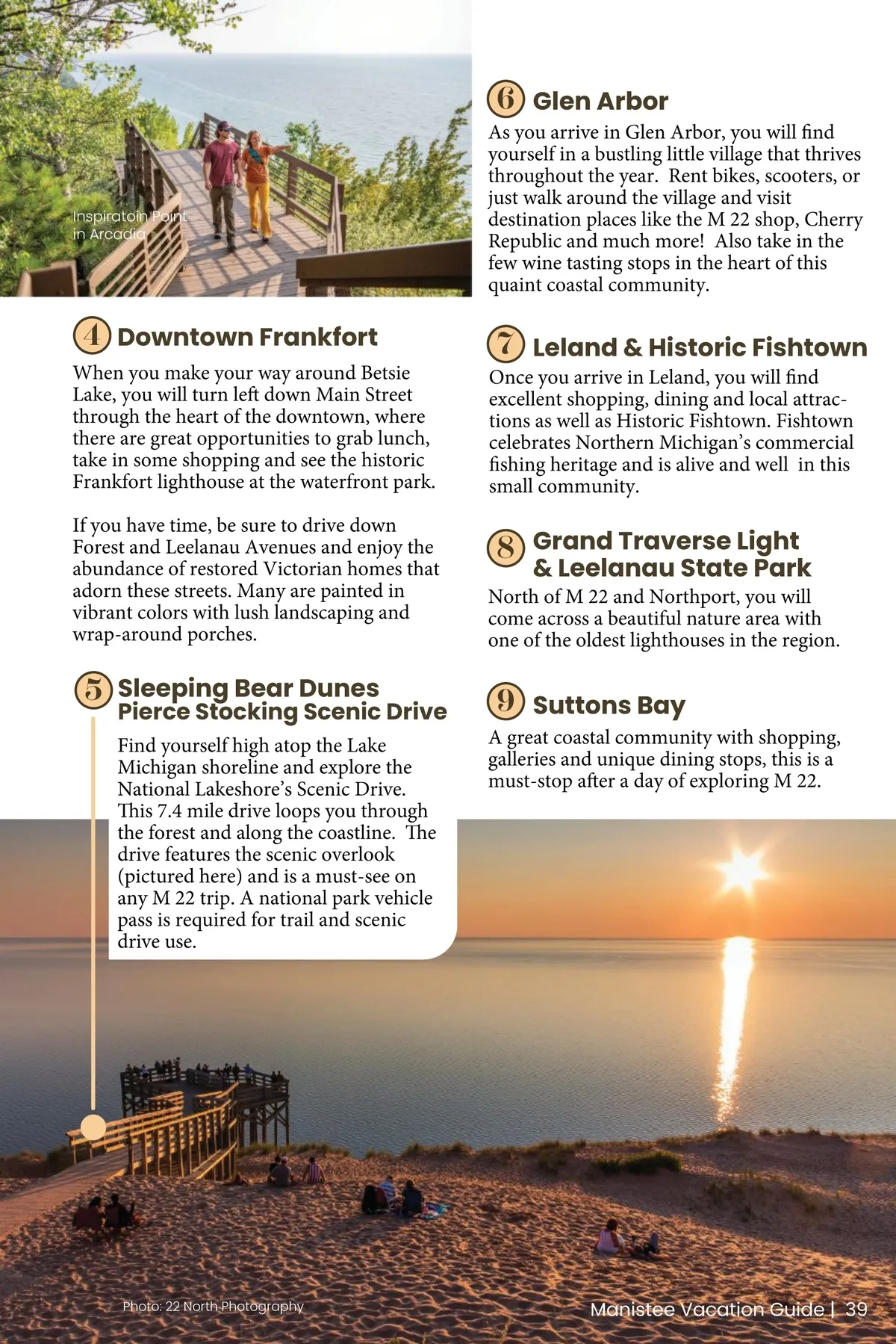 Inspiratoin Point in Arcadia

4 Downtown Frankfort

When you make your way around Betsie Lake, you will turn left down Main Street through the heart of the downtown, where there are great opportunities to grab lunch, take in some shopping and see the historic Frankfort lighthouse at the waterfront park.

If you have time, be sure to drive down Forest and Leelanau Avenues and enjoy the abundance of restored Victorian homes that adorn these streets. Many are painted in vibrant colors with lush landscaping and wrap-around porches.

5 Sleeping Bear Dunes Pierce Stocking Scenic Drive

Find yourself high atop the Lake Michigan shoreline and explore the National Lakeshore's Scenic Drive. This 7.4 mile drive loops you through the forest and along the coastline. The drive features the scenic overlook (pictured here) and is a must-see on any M 22 trip. A national park vehicle pass is required for trail and scenic drive use.

6 Glen Arbor

As you arrive in Glen Arbor, you will find yourself in a bustling little village that thrives throughout the year. Rent bikes, scooters, or just walk around the village and visit destination places like the M 22 shop, Cherry Republic and much more! Also take in the few wine tasting stops in the heart of this quaint coastal community.

7 Leland & Historic Fishtown

Once you arrive in Leland, you will find excellent shopping, dining and local attractions as well as Historic Fishtown. Fishtown celebrates Northern Michigan's commercial fishing heritage and is alive and well in this small community.

8 Grand Traverse Light & Leelanau State Park

North of M 22 and Northport, you will come across a beautiful nature area with one of the oldest lighthouses in the region.

9 Suttons Bay

A great coastal community with shopping, galleries and unique dining stops, this is a must-stop after a day of exploring M 22.

Photo: 22 North Photography

Manistee Vacation Guide | 39